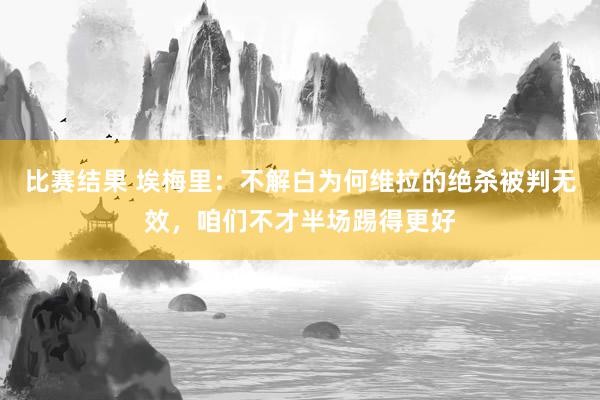 比赛结果 埃梅里：不解白为何维拉的绝杀被判无效，咱们不才半场踢得更好